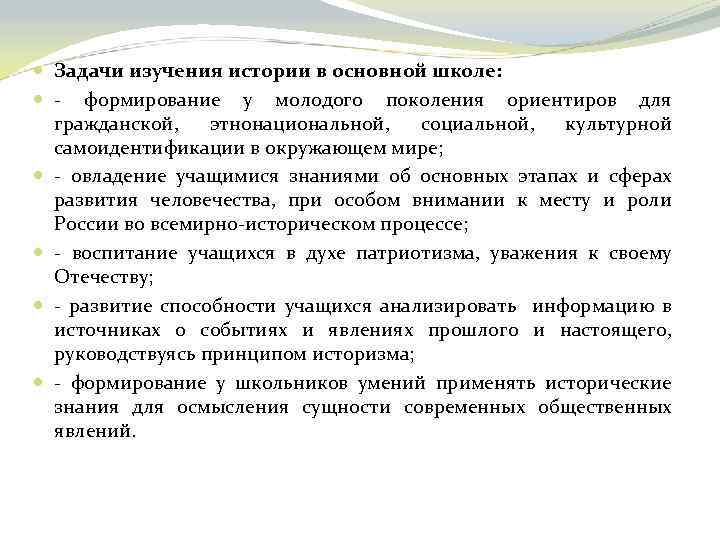 Задачи изучения истории в основной школе:

- формирование у молодого поколения ориентиров для гражданской, этнонациональной, социальной, культурной самоидентификации в окружающем мире;

- овладение учащимися знаниями об основных этапах и сферах развития человечества, при особом внимании к месту и роли России во всемирно-историческом процессе;

- воспитание учащихся в духе патриотизма, уважения к своему Отечеству;

- развитие способности учащихся анализировать информацию в источниках о событиях и явлениях прошлого и настоящего, руководствуясь принципом историзма;

- формирование у школьников умений применять исторические знания для осмысления сущности современных общественных явлений.